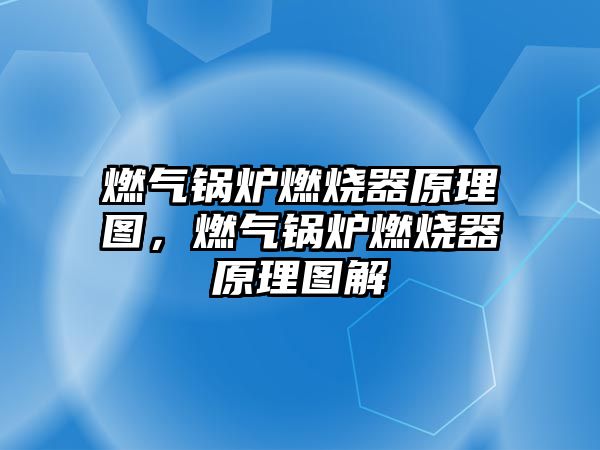 燃气锅炉燃烧器原理图，燃气锅炉燃烧器原理图解